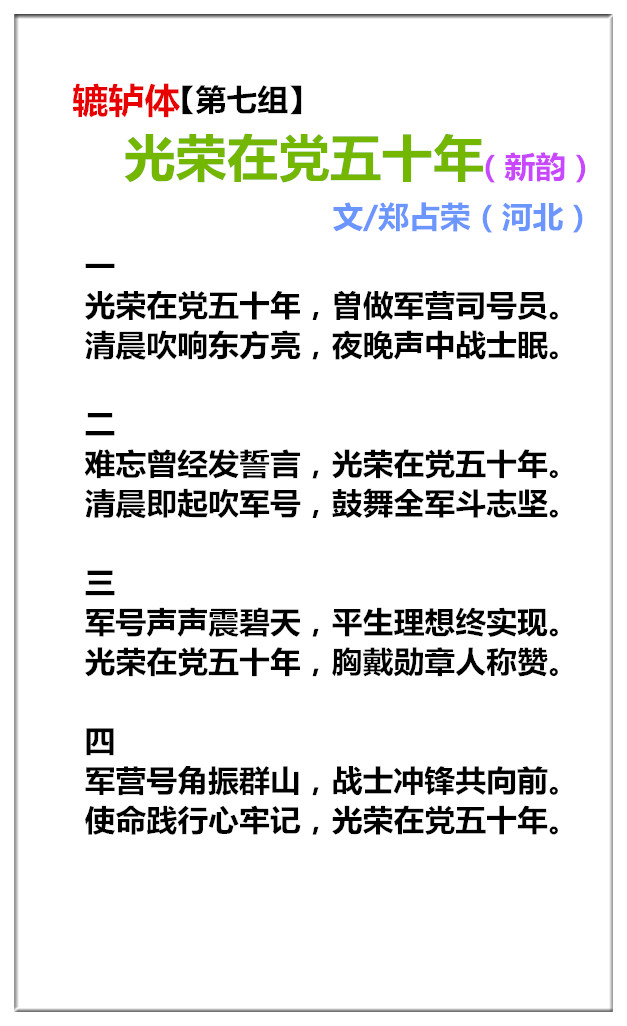 辘轳体【第七组】

光荣在党五十年（新韵）

文/郑占荣（河北）

一
光荣在党五十年，曾做军营司号员。
清晨吹响东方亮，夜晚声中战士眠。

二
难忘曾经发誓言，光荣在党五十年。
清晨即起吹军号，鼓舞全军斗志坚。

三
军号声声震碧天，平生理想终实现。
光荣在党五十年，胸戴勋章人称赞。

四
军营号角振群山，战士冲锋共向前。
使命践行心牢记，光荣在党五十年。